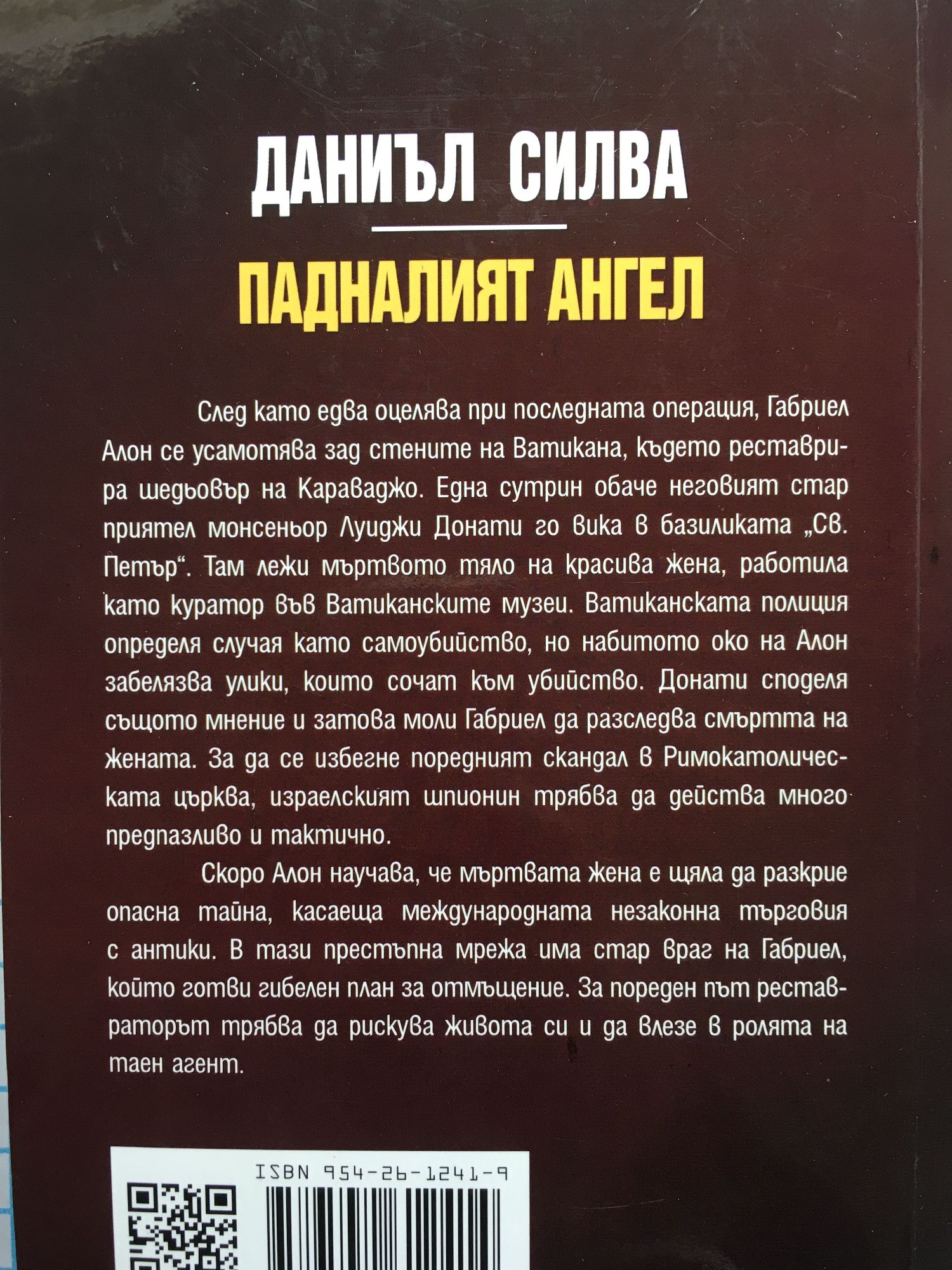 ДАНИЪЛ СИЛВА

ПАДНАЛИЯТ АНГЕЛ

След като едва оцелява при последната операция, Габриел Алон се усамотява зад стените на Ватикана, където реставрира шедьовър на Караваджо. Една сутрин обаче неговият стар приятел монсеньор Луиджи Донати го вика в базиликата „Св. Петър“. Там лежи мъртвото тяло на красива жена, работила като куратор във Ватиканските музеи. Ватиканската полиция определя случая като самоубийство, но набитото око на Алон забелязва улики, които сочат към убийство. Донати споделя същото мнение и затова моли Габриел да разследва смъртта на жената. За да се избегне поредният скандал в Римокатолическата църква, израелският шпионин трябва да действа много предпазливо и тактично.

Скоро Алон научава, че мъртвата жена е щяла да разкрие опасна тайна, касаеща международната незаконна търговия с антики. В тази престъпна мрежа има стар враг на Габриел, който готви гибелен план за отмъщение. За пореден път реставраторът трябва да рискува живота си и да влезе в ролята на таен агент.

ISBN 954-26-1241-9